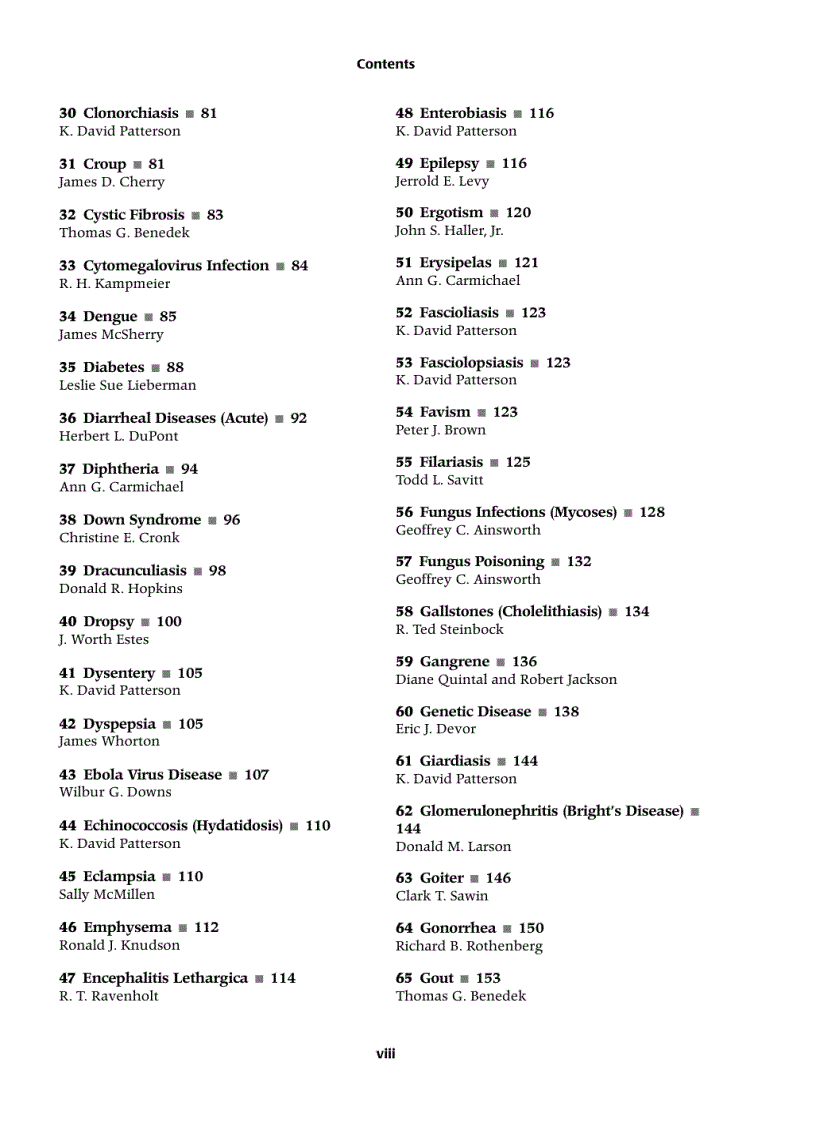 Contents

30 Clonorchiasis ■ 81
K. David Patterson

31 Croup ■ 81
James D. Cherry

32 Cystic Fibrosis ■ 83
Thomas G. Benedek

33 Cytomegalovirus Infection ■ 84
R. H. Kampmeier

34 Dengue ■ 85
James McSherry

35 Diabetes ■ 88
Leslie Sue Lieberman

36 Diarrheal Diseases (Acute) ■ 92
Herbert L. DuPont

37 Diphtheria ■ 94
Ann G. Carmichael

38 Down Syndrome ■ 96
Christine E. Cronk

39 Dracunculiasis ■ 98
Donald R. Hopkins

40 Dropsy ■ 100
J. Worth Estes

41 Dysentery ■ 105
K. David Patterson

42 Dyspepsia ■ 105
James Whorton

43 Ebola Virus Disease ■ 107
Wilbur G. Downs

44 Echinococcosis (Hydatidosis) ■ 110
K. David Patterson

45 Eclampsia ■ 110
Sally McMillen

46 Emphysema ■ 112
Ronald J. Knudson

47 Encephalitis Lethargica ■ 114
R. T. Ravenholt

48 Enterobiasis ■ 116
K. David Patterson

49 Epilepsy ■ 116
Jerrold E. Levy

50 Ergotism ■ 120
John S. Haller, Jr.

51 Erysipelas ■ 121
Ann G. Carmichael

52 Fascioliasis ■ 123
K. David Patterson

53 Fasciolopsiasis ■ 123
K. David Patterson

54 Favism ■ 123
Peter J. Brown

55 Filariasis ■ 125
Todd L. Savitt

56 Fungus Infections (Mycoses) ■ 128
Geoffrey C. Ainsworth

57 Fungus Poisoning ■ 132
Geoffrey C. Ainsworth

58 Gallstones (Cholelithiasis) ■ 134
R. Ted Steinbock

59 Gangrene ■ 136
Diane Quintal and Robert Jackson

60 Genetic Disease ■ 138
Eric J. Devor

61 Giardiasis ■ 144
K. David Patterson

62 Glomerulonephritis (Bright's Disease) ■ 144
Donald M. Larson

63 Goiter ■ 146
Clark T. Sawin

64 Gonorrhea ■ 150
Richard B. Rothenberg

65 Gout ■ 153
Thomas G. Benedek

viii